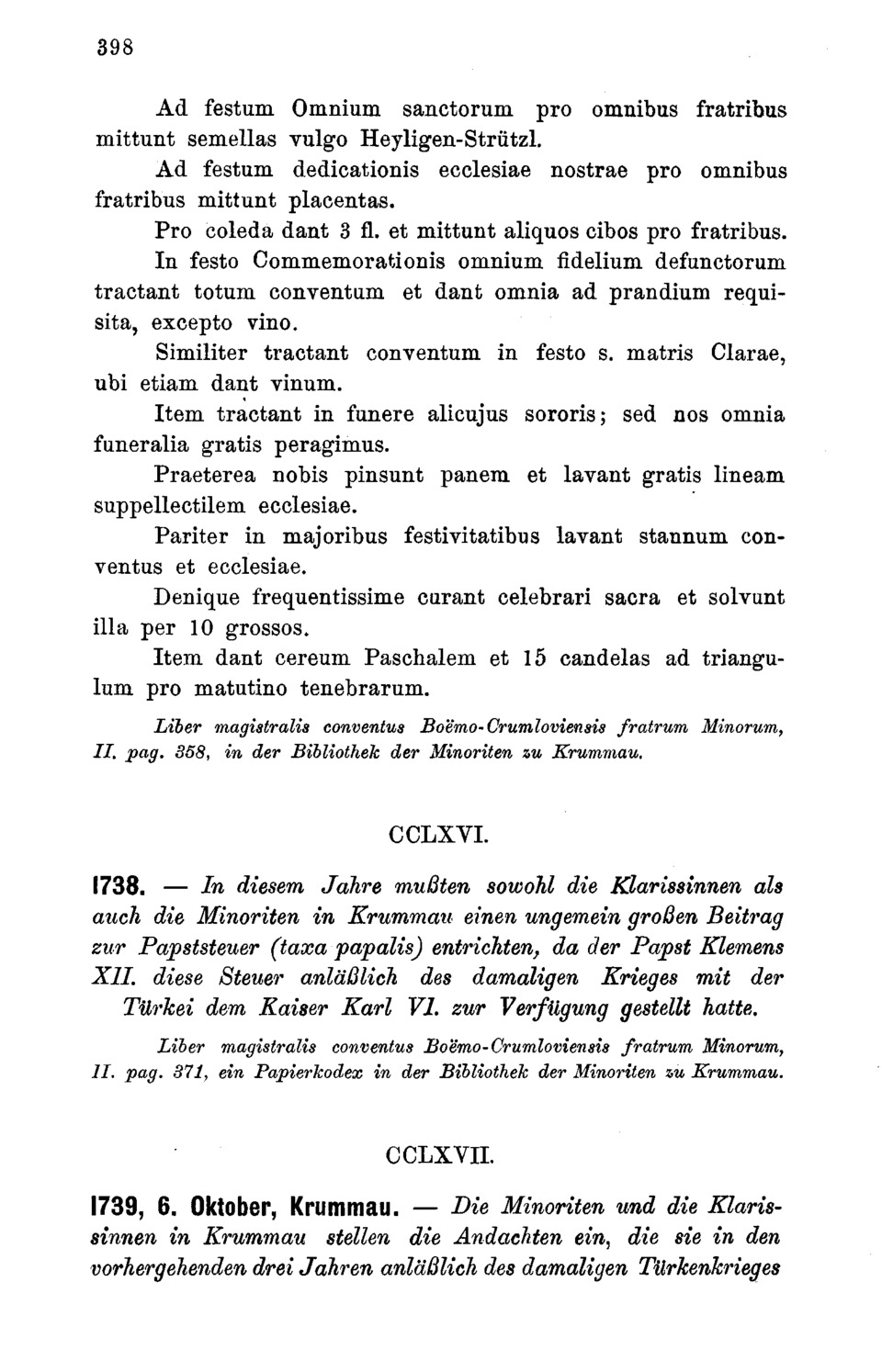 398

Ad festum Omnium sanctorum pro omnibus fratribus mittunt semellas vulgo Heyligen-Strützl.

Ad festum dedicationis ecclesiae nostrae pro omnibus fratribus mittunt placentas.

Pro coleda dant 3 fl. et mittunt aliquos cibos pro fratribus.

In festo Commemorationis omnium fidelium defunctorum tractant totum conventum et dant omnia ad prandium requisita, excepto vino.

Similiter tractant conventum in festo s. matris Clarae, ubi etiam dant vinum.

Item tractant in funere alicujus sororis; sed nos omnia funeralia gratis peragimus.

Praeterea nobis pinsunt panem et lavant gratis lineam suppellectilem ecclesiae.

Pariter in majoribus festivitatibus lavant stannum conventus et ecclesiae.

Denique frequentissime curant celebrari sacra et solvunt illa per 10 grossos.

Item dant cereum Paschalem et 15 candelas ad triangulum pro matutino tenebrarum.

Liber magistralis conventus Boëmo-Crumloviensis fratrum Minorum, II. pag. 358, in der Bibliothek der Minoriten zu Krummau.

CCLXVI.

1738. — In diesem Jahre mußten sowohl die Klarissinnen als auch die Minoriten in Krummau einen ungemein großen Beitrag zur Papststeuer (taxa papalis) entrichten, da der Papst Klemens XII. diese Steuer anläßlich des damaligen Krieges mit der Türkei dem Kaiser Karl VI. zur Verfügung gestellt hatte.

Liber magistralis conventus Boëmo-Crumloviensis fratrum Minorum, II. pag. 371, ein Papierkodex in der Bibliothek der Minoriten zu Krummau.

CCLXVII.

1739, 6. Oktober, Krummau. — Die Minoriten und die Klarissinnen in Krummau stellen die Andachten ein, die sie in den vorhergehenden drei Jahren anläßlich des damaligen Türkenkrieges